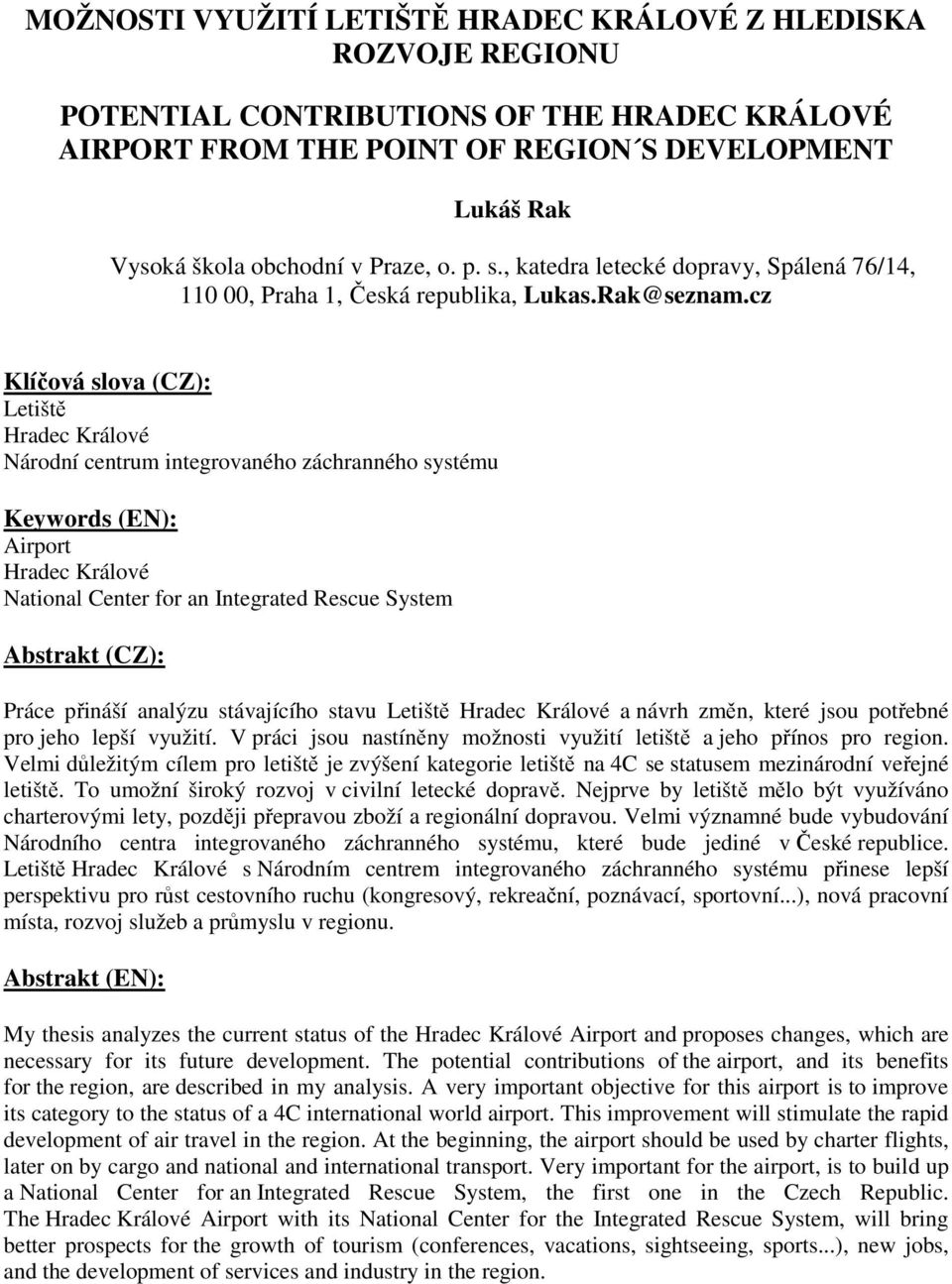 MOŽNOSTI VYUŽITÍ LETIŠTĚ HRADEC KRÁLOVÉ Z HLEDISKA ROZVOJE REGIONU

POTENTIAL CONTRIBUTIONS OF THE HRADEC KRÁLOVÉ AIRPORT FROM THE POINT OF REGION´S DEVELOPMENT

Lukáš Rak

Vysoká škola obchodní v Praze, o. p. s., katedra letecké dopravy, Spálená 76/14, 110 00, Praha 1, Česká republika, Lukas.Rak@seznam.cz

Klíčová slova (CZ):
Letiště
Hradec Králové
Národní centrum integrovaného záchranného systému

Keywords (EN):
Airport
Hradec Králové
National Center for an Integrated Rescue System

Abstrakt (CZ):

Práce přináší analýzu stávajícího stavu Letiště Hradec Králové a návrh změn, které jsou potřebné pro jeho lepší využití. V práci jsou nastíněny možnosti využití letiště a jeho přínos pro region. Velmi důležitým cílem pro letiště je zvýšení kategorie letiště na 4C se statusem mezinárodní veřejné letiště. To umožní široký rozvoj v civilní letecké dopravě. Nejprve by letiště mělo být využíváno charterovými lety, později přepravou zboží a regionální dopravou. Velmi významné bude vybudování Národního centra integrovaného záchranného systému, které bude jediné v České republice. Letiště Hradec Králové s Národním centrem integrovaného záchranného systému přinese lepší perspektivu pro růst cestovního ruchu (kongresový, rekreační, poznávací, sportovní...), nová pracovní místa, rozvoj služeb a průmyslu v regionu.

Abstrakt (EN):

My thesis analyzes the current status of the Hradec Králové Airport and proposes changes, which are necessary for its future development. The potential contributions of the airport, and its benefits for the region, are described in my analysis. A very important objective for this airport is to improve its category to the status of a 4C international world airport. This improvement will stimulate the rapid development of air travel in the region. At the beginning, the airport should be used by charter flights, later on by cargo and national and international transport. Very important for the airport, is to build up a National Center for an Integrated Rescue System, the first one in the Czech Republic. The Hradec Králové Airport with its National Center for the Integrated Rescue System, will bring better prospects for the growth of tourism (conferences, vacations, sightseeing, sports...), new jobs, and the development of services and industry in the region.